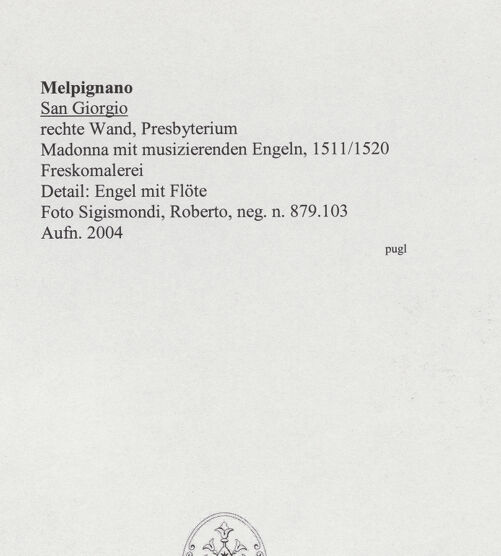 Melpignano
San Giorgio
rechte Wand, Presbyterium
Madonna mit musizierenden Engeln, 1511/1520
Freskomalerei
Detail: Engel mit Flöte
Foto Sigismondi, Roberto, neg. n. 879.103
Aufn. 2004

pugl